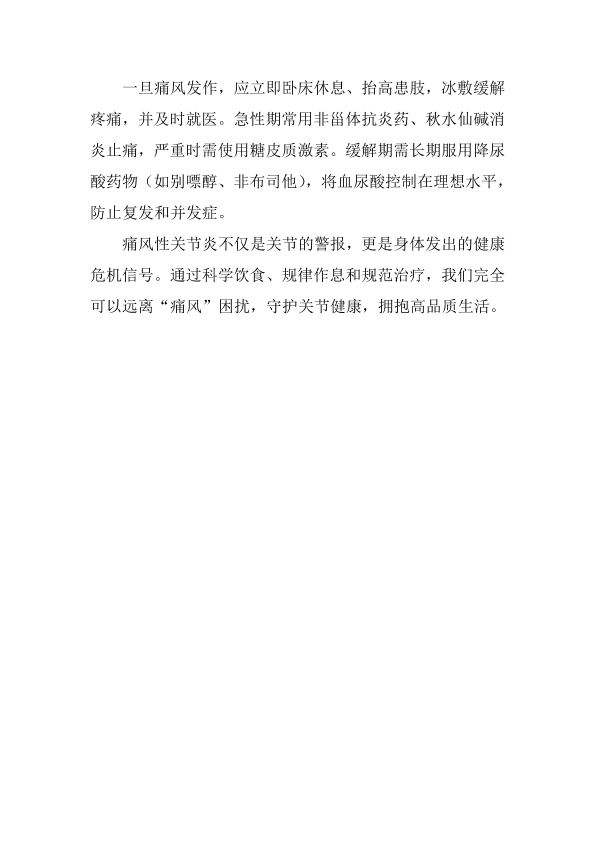 一旦痛风发作，应立即卧床休息、抬高患肢，冰敷缓解疼痛，并及时就医。急性期常用非甾体抗炎药、秋水仙碱消炎止痛，严重时需使用糖皮质激素。缓解期需长期服用降尿酸药物（如别嘌醇、非布司他），将血尿酸控制在理想水平，防止复发和并发症。

痛风性关节炎不仅是关节的警报，更是身体发出的健康危机信号。通过科学饮食、规律作息和规范治疗，我们完全可以远离“痛风”困扰，守护关节健康，拥抱高品质生活。